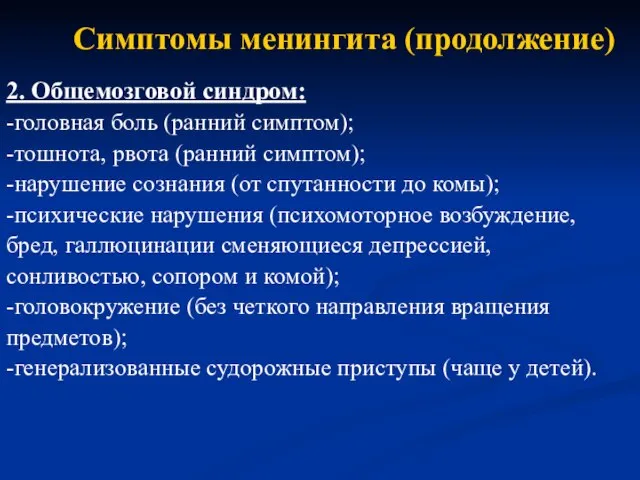 Симптомы менингита (продолжение)

2. Общемозговой синдром:
-головная боль (ранний симптом);
-тошнота, рвота (ранний симптом);
-нарушение сознания (от спутанности до комы);
-психические нарушения (психомоторное возбуждение, бред, галлюцинации сменяющиеся депрессией, сонливостью, сопором и комой);
-головокружение (без четкого направления вращения предметов);
-генерализованные судорожные приступы (чаще у детей).